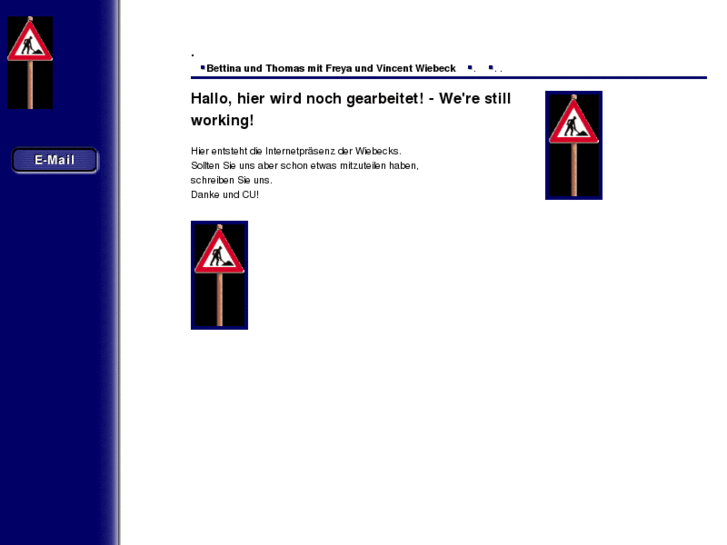 E-Mail

.

Bettina und Thomas mit Freya und Vincent Wiebeck . . .

Hallo, hier wird noch gearbeitet! - We're still working!

Hier entsteht die Internetpräsenz der Wiebecks.
Sollten Sie uns aber schon etwas mitzuteilen haben, schreiben Sie uns.
Danke und CU!